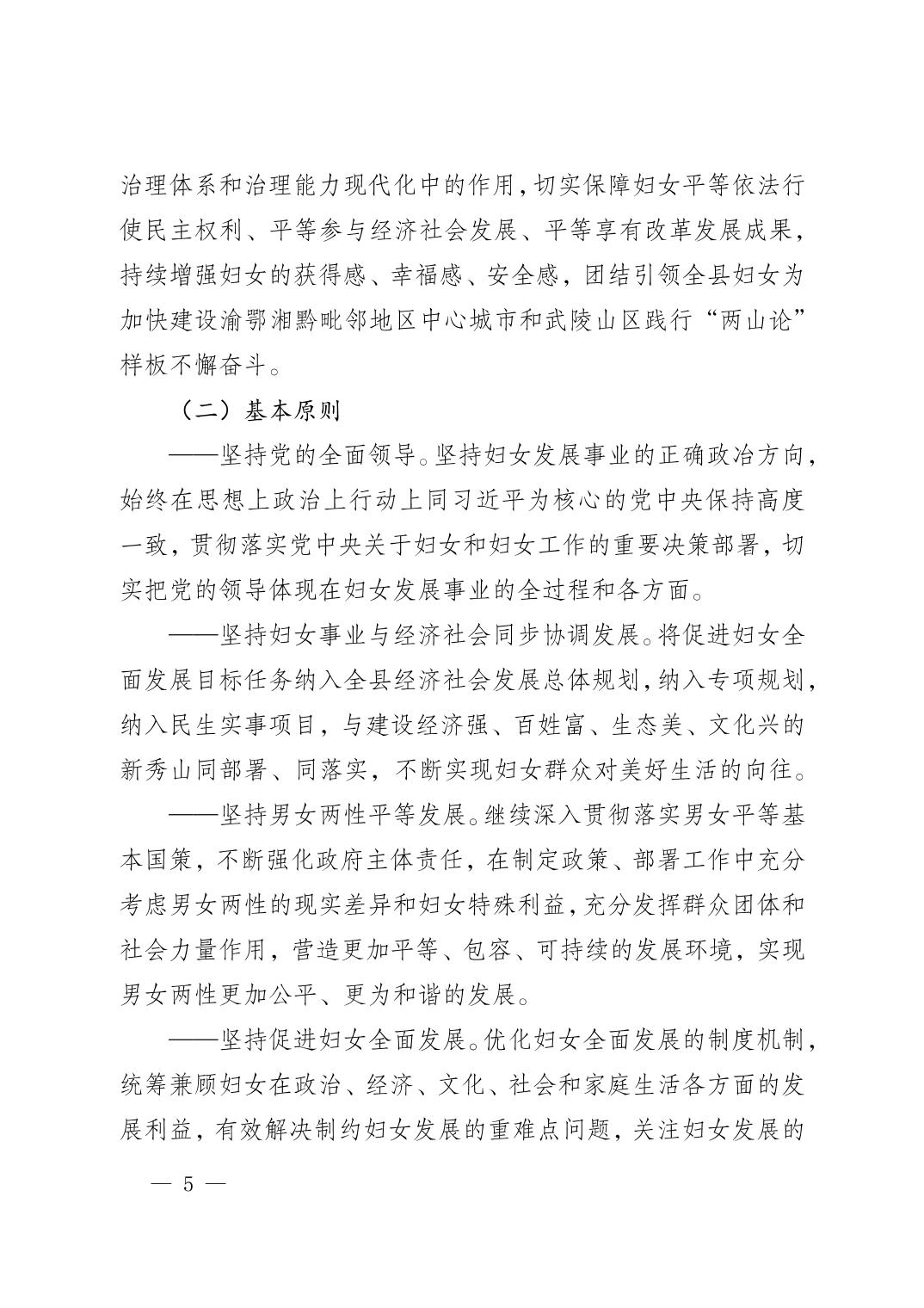 治理体系和治理能力现代化中的作用，切实保障妇女平等依法行使民主权利、平等参与经济社会发展、平等享有改革发展成果，持续增强妇女的获得感、幸福感、安全感，团结引领全县妇女为加快建设渝鄂湘黔毗邻地区中心城市和武陵山区践行“两山论”样板不懈奋斗。

（二）基本原则

——坚持党的全面领导。坚持妇女发展事业的正确政治方向，始终在思想上政治上行动上同习近平为核心的党中央保持高度一致，贯彻落实党中央关于妇女和妇女工作的重要决策部署，切实把党的领导体现在妇女发展事业的全过程和各方面。

——坚持妇女事业与经济社会同步协调发展。将促进妇女全面发展目标任务纳入全县经济社会发展总体规划，纳入专项规划，纳入民生实事项目，与建设经济强、百姓富、生态美、文化兴的新秀山同部署、同落实，不断实现妇女群众对美好生活的向往。

——坚持男女两性平等发展。继续深入贯彻落实男女平等基本国策，不断强化政府主体责任，在制定政策、部署工作中充分考虑男女两性的现实差异和妇女特殊利益，充分发挥群众团体和社会力量作用，营造更加平等、包容、可持续的发展环境，实现男女两性更加公平、更为和谐的发展。

——坚持促进妇女全面发展。优化妇女全面发展的制度机制，统筹兼顾妇女在政治、经济、文化、社会和家庭生活各方面的发展利益，有效解决制约妇女发展的重难点问题，关注妇女发展的

— 5 —